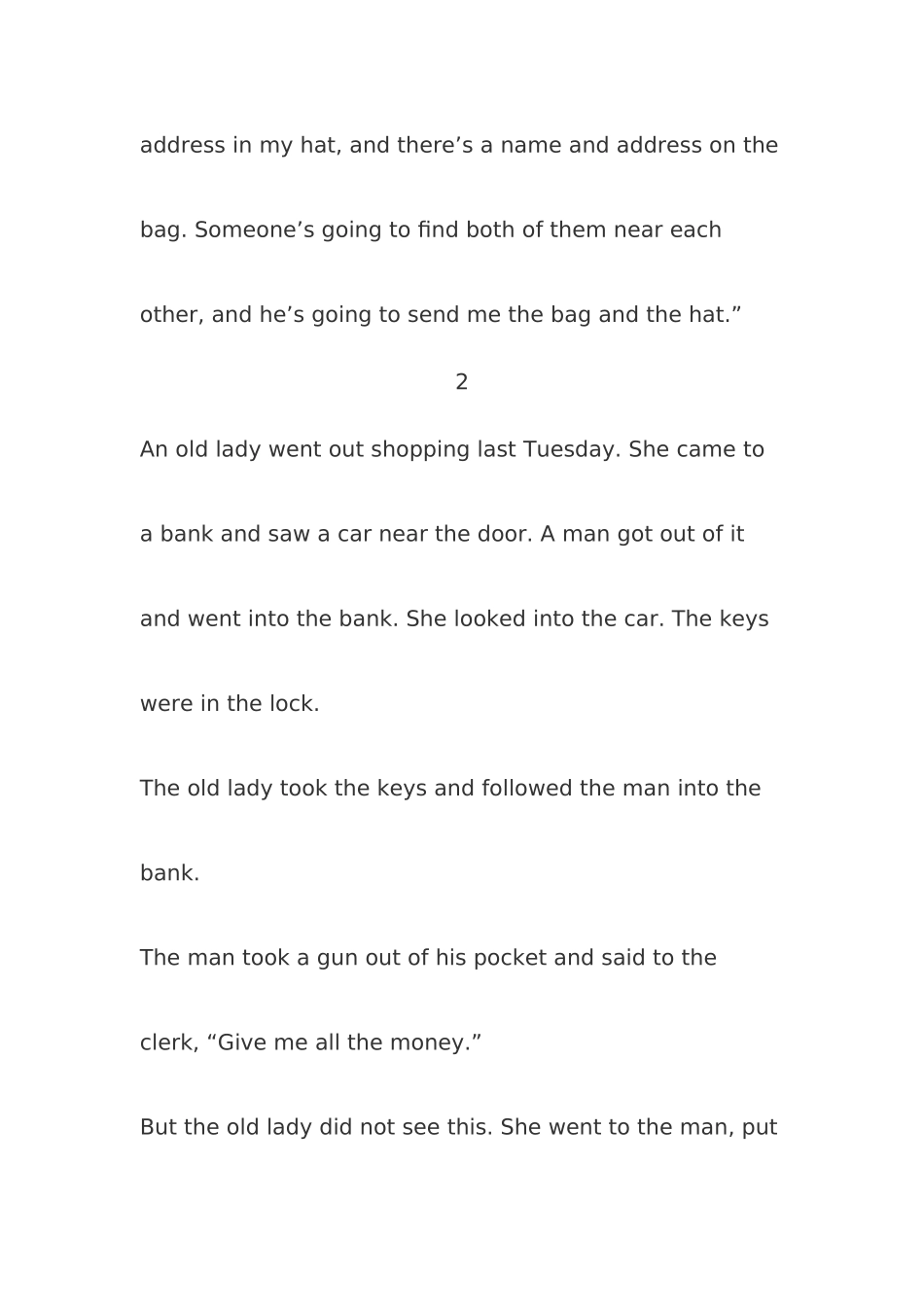 address in my hat, and there’s a name and address on the bag. Someone’s going to find both of them near each other, and he’s going to send me the bag and the hat.”

2

An old lady went out shopping last Tuesday. She came to a bank and saw a car near the door. A man got out of it and went into the bank. She looked into the car. The keys were in the lock.

The old lady took the keys and followed the man into the bank.

The man took a gun out of his pocket and said to the clerk, “Give me all the money.”

But the old lady did not see this. She went to the man, put